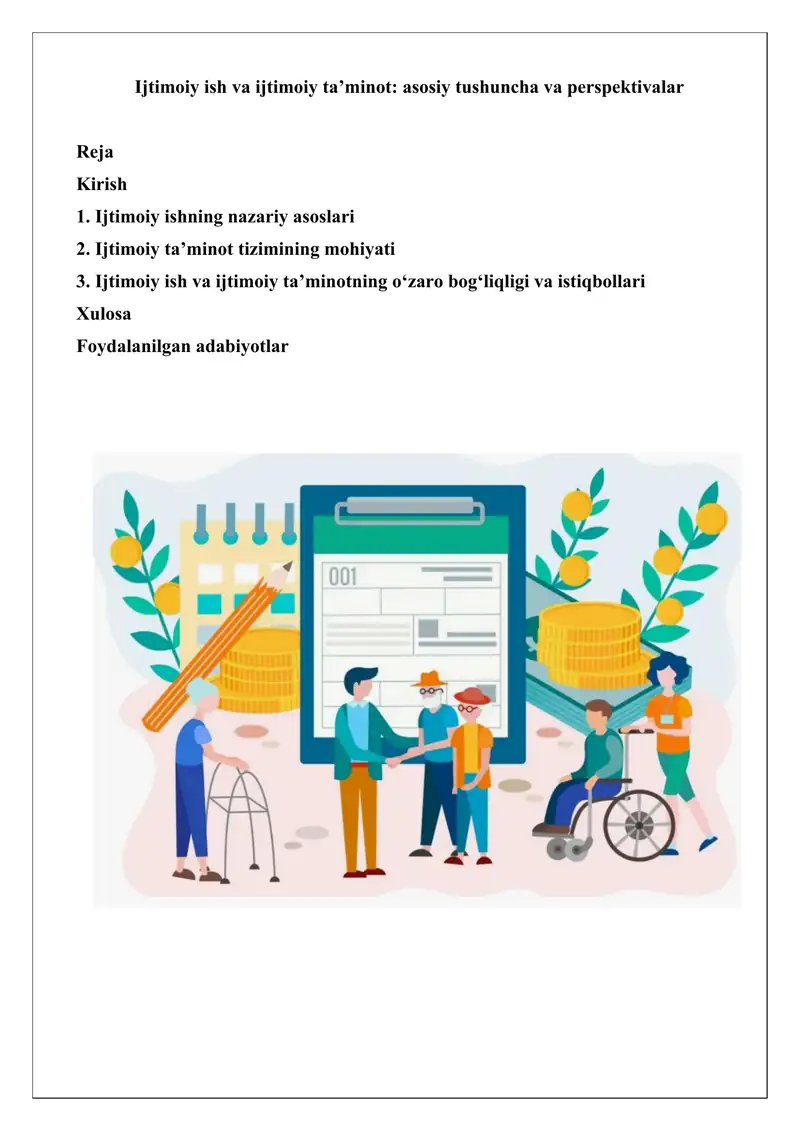 Ijtimoiy ish va ijtimoiy ta’minot: asosiy tushuncha va perspektivalar

Reja
Kirish
1. Ijtimoiy ishning nazariy asoslari
2. Ijtimoiy ta’minot tizimining mohiyati
3. Ijtimoiy ish va ijtimoiy ta’minotning o‘zaro bog‘liqligi va istiqbollari
Xulosa
Foydalanilgan adabiyotlar

001